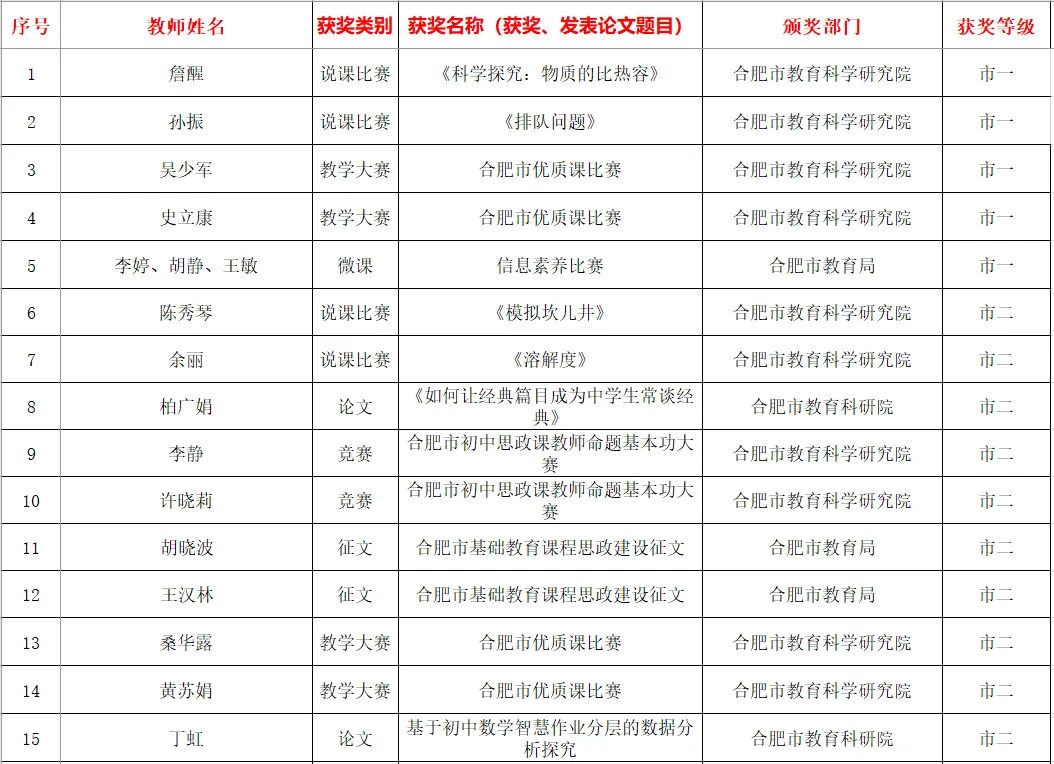 | 序号 | 教师姓名 | 获奖类别 | 获奖名称（获奖、发表论文题目） | 颁奖部门 | 获奖等级 |
|---|---|---|---|---|---|
| 1 | 詹醒 | 说课比赛 | 《科学探究：物质的比热容》 | 合肥市教育科学研究院 | 市一 |
| 2 | 孙振 | 说课比赛 | 《排队问题》 | 合肥市教育科学研究院 | 市一 |
| 3 | 吴少军 | 教学大赛 | 合肥市优质课比赛 | 合肥市教育科学研究院 | 市一 |
| 4 | 史立康 | 教学大赛 | 合肥市优质课比赛 | 合肥市教育科学研究院 | 市一 |
| 5 | 李婷、胡静、王敏 | 微课 | 信息素养比赛 | 合肥市教育局 | 市一 |
| 6 | 陈秀琴 | 说课比赛 | 《模拟坎儿井》 | 合肥市教育科学研究院 | 市二 |
| 7 | 余丽 | 说课比赛 | 《溶解度》 | 合肥市教育科学研究院 | 市二 |
| 8 | 柏广娟 | 论文 | 《如何让经典篇目成为中学生常谈经典》 | 合肥市教育科研院 | 市二 |
| 9 | 李静 | 竞赛 | 合肥市初中思政课教师命题基本功大赛 | 合肥市教育科学研究院 | 市二 |
| 10 | 许晓莉 | 竞赛 | 合肥市初中思政课教师命题基本功大赛 | 合肥市教育科学研究院 | 市二 |
| 11 | 胡晓波 | 征文 | 合肥市基础教育课程思政建设征文 | 合肥市教育局 | 市二 |
| 12 | 王汉林 | 征文 | 合肥市基础教育课程思政建设征文 | 合肥市教育局 | 市二 |
| 13 | 桑华露 | 教学大赛 | 合肥市优质课比赛 | 合肥市教育科学研究院 | 市二 |
| 14 | 黄苏娟 | 教学大赛 | 合肥市优质课比赛 | 合肥市教育科学研究院 | 市二 |
| 15 | 丁虹 | 论文 | 基于初中数学智慧作业分层的数据分析探究 | 合肥市教育科研院 | 市二 |